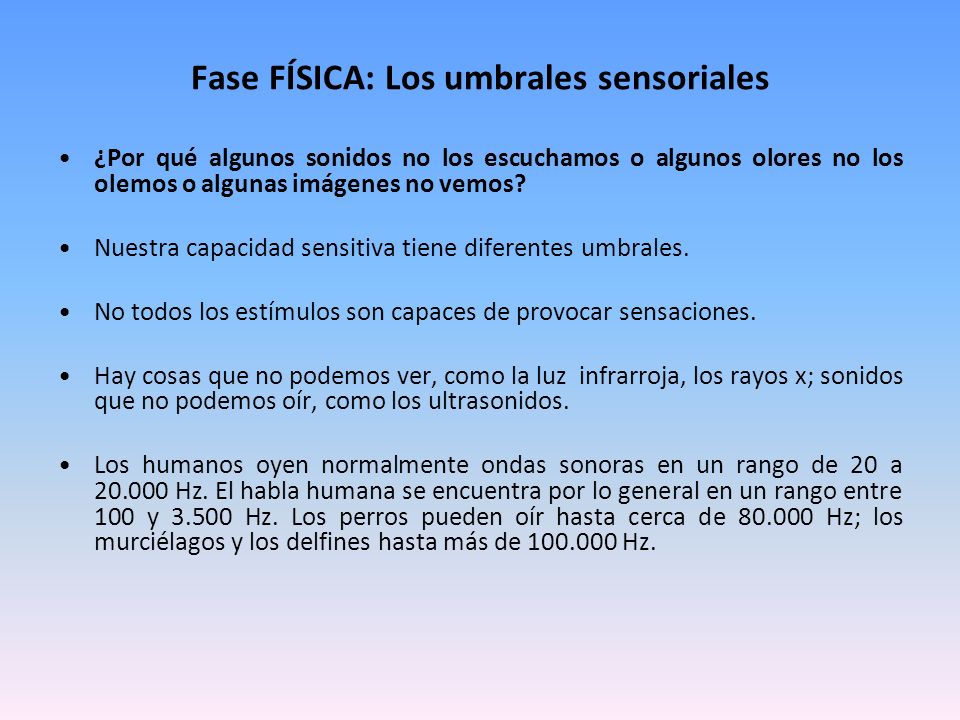 Fase FÍSICA: Los umbrales sensoriales

• ¿Por qué algunos sonidos no los escuchamos o algunos olores no los olemos o algunas imágenes no vemos?

• Nuestra capacidad sensitiva tiene diferentes umbrales.

• No todos los estímulos son capaces de provocar sensaciones.

• Hay cosas que no podemos ver, como la luz infrarroja, los rayos x; sonidos que no podemos oír, como los ultrasonidos.

• Los humanos oyen normalmente ondas sonoras en un rango de 20 a 20.000 Hz. El habla humana se encuentra por lo general en un rango entre 100 y 3.500 Hz. Los perros pueden oír hasta cerca de 80.000 Hz; los murciélagos y los delfines hasta más de 100.000 Hz.